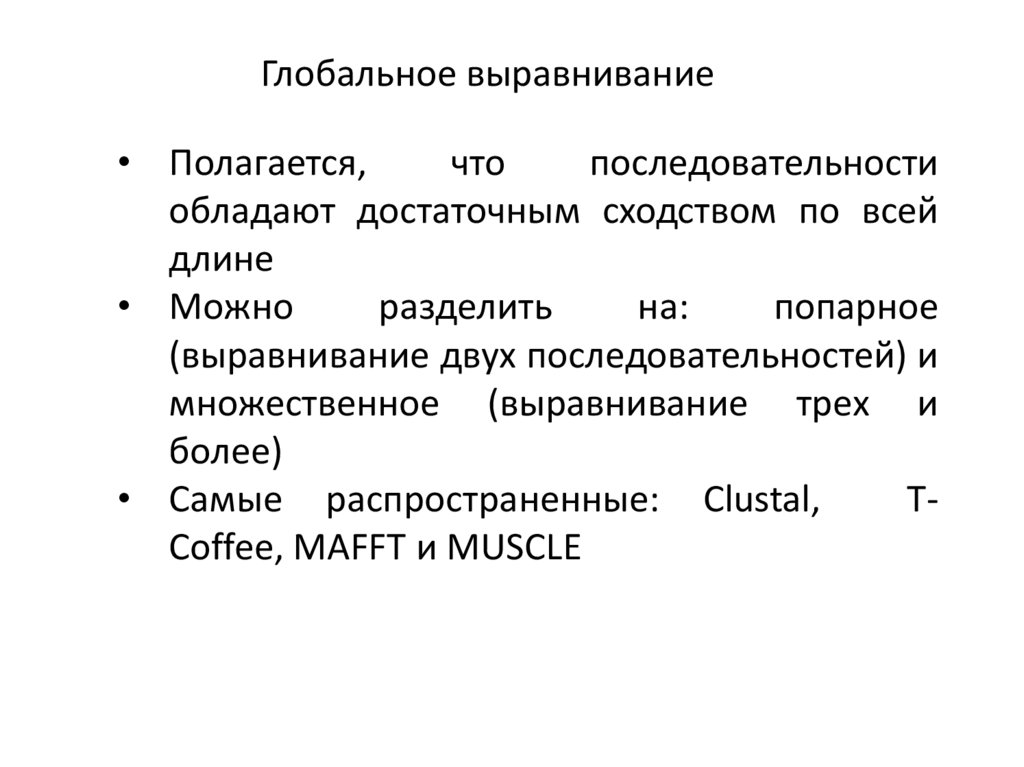 Глобальное выравнивание

• Полагается, что последовательности обладают достаточным сходством по всей длине
• Можно разделить на: попарное (выравнивание двух последовательностей) и множественное (выравнивание трех и более)
• Самые распространенные: Clustal, T-Coffee, MAFFT и MUSCLE